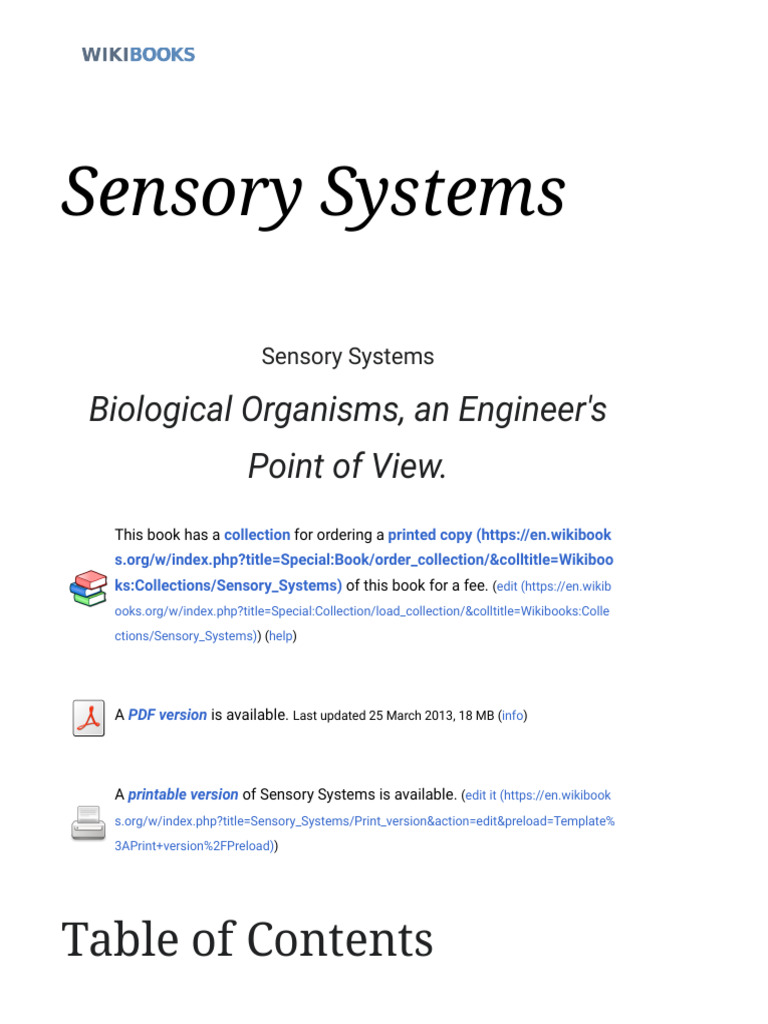 WIKIBOOKS

Sensory Systems

Sensory Systems

Biological Organisms, an Engineer's Point of View.

This book has a collection for ordering a printed copy (https://en.wikibooks.org/w/index.php?title=Special:Book/order_collection/&colltitle=Wikibooks:Collections/Sensory_Systems) of this book for a fee. (edit (https://en.wikibooks.org/w/index.php?title=Special:Collection/load_collection/&colltitle=Wikibooks:Collections/Sensory_Systems)) (help)

A PDF version is available. Last updated 25 March 2013, 18 MB (info)

A printable version of Sensory Systems is available. (edit it (https://en.wikibooks.org/w/index.php?title=Sensory_Systems/Print_version&action=edit&preload=Template%3APrint+version%2FPreload))

Table of Contents